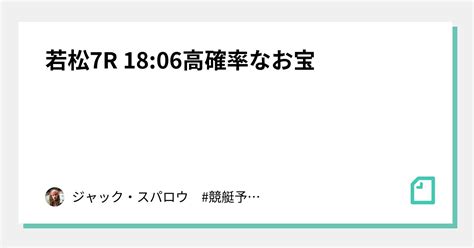 若松7R 18:06高確率なお宝

ジャック・スパロウ　#競艇予…